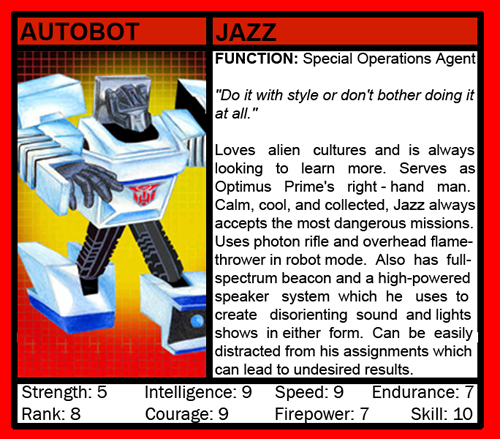 AUTOBOT

JAZZ

FUNCTION: Special Operations Agent

"Do it with style or don't bother doing it at all."

Loves alien cultures and is always looking to learn more. Serves as Optimus Prime's right - hand man. Calm, cool, and collected, Jazz always accepts the most dangerous missions. Uses photon rifle and overhead flamethrower in robot mode. Also has full-spectrum beacon and a high-powered speaker system which he uses to create disorienting sound and lights shows in either form. Can be easily distracted from his assignments which can lead to undesired results.

Strength: 5 Intelligence: 9 Speed: 9 Endurance: 7
Rank: 8 Courage: 9 Firepower: 7 Skill: 10